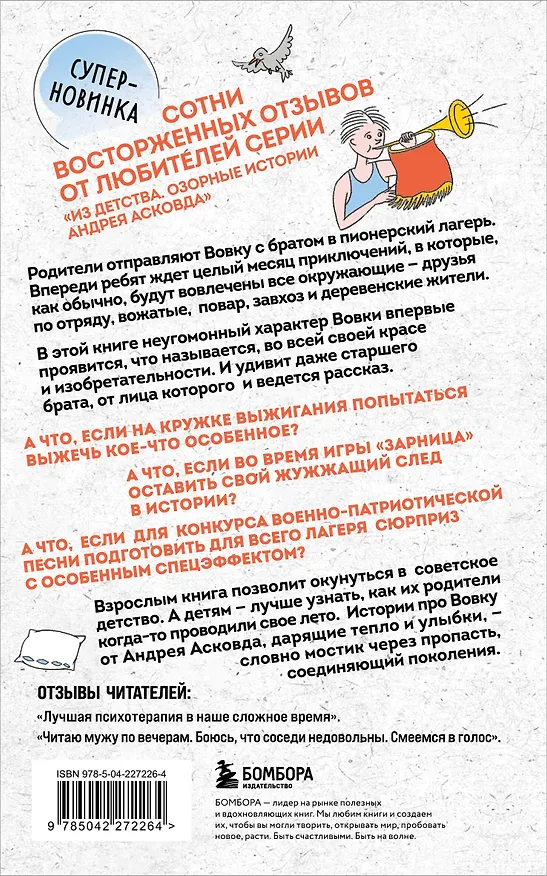 СУПЕР-НОВИНКА

СОТНИ ВОСТОРЖЕННЫХ ОТЗЫВОВ ОТ ЛЮБИТЕЛЕЙ СЕРИИ «ИЗ ДЕТСТВА. ОЗОРНЫЕ ИСТОРИИ АНДРЕЯ АСКОВДА»

Родители отправляют Вовку с братом в пионерский лагерь. Впереди ребят ждет целый месяц приключений, в которые, как обычно, будут вовлечены все окружающие – друзья по отряду, вожатые, повар, завхоз и деревенские жители.

В этой книге неугомонный характер Вовки впервые проявится, что называется, во всей своей красе и изобретательности. И удивит даже старшего брата, от лица которого и ведется рассказ.

А ЧТО, ЕСЛИ НА КРУЖКЕ ВЫЖИГАНИЯ ПОПЫТАТЬСЯ ВЫЖЕЧЬ КОЕ-ЧТО ОСОБЕННОЕ?

А ЧТО, ЕСЛИ ВО ВРЕМЯ ИГРЫ «ЗАРНИЦА» ОСТАВИТЬ СВОЙ ЖУЖЖАЩИЙ СЛЕД В ИСТОРИИ?

А ЧТО, ЕСЛИ ДЛЯ КОНКУРСА ВОЕННО-ПАТРИОТИЧЕСКОЙ ПЕСНИ ПОДГОТОВИТЬ ДЛЯ ВСЕГО ЛАГЕРЯ СЮРПРИЗ С ОСОБЕННЫМ СПЕЦЭФФЕКТОМ?

Взрослым книга позволит окунуться в советское детство. А детям – лучше узнать, как их родители когда-то проводили свое лето. Истории про Вовку от Андрея Асковда, дарящие тепло и улыбки, – словно мостик через пропасть, соединяющий поколения.

ОТЗЫВЫ ЧИТАТЕЛЕЙ:

«Лучшая психотерапия в наше сложное время».

«Читаю мужу по вечерам. Боюсь, что соседи недовольны. Смеемся в голос».

ISBN 978-5-04-227226-4

9 785042 272264 >

БОМБОРА ИЗДАТЕЛЬСТВО

БОМБОРА – лидер на рынке полезных и вдохновляющих книг. Мы любим книги и создаем их, чтобы вы могли творить, открывать мир, пробовать новое, расти. Быть счастливыми. Быть на волне.